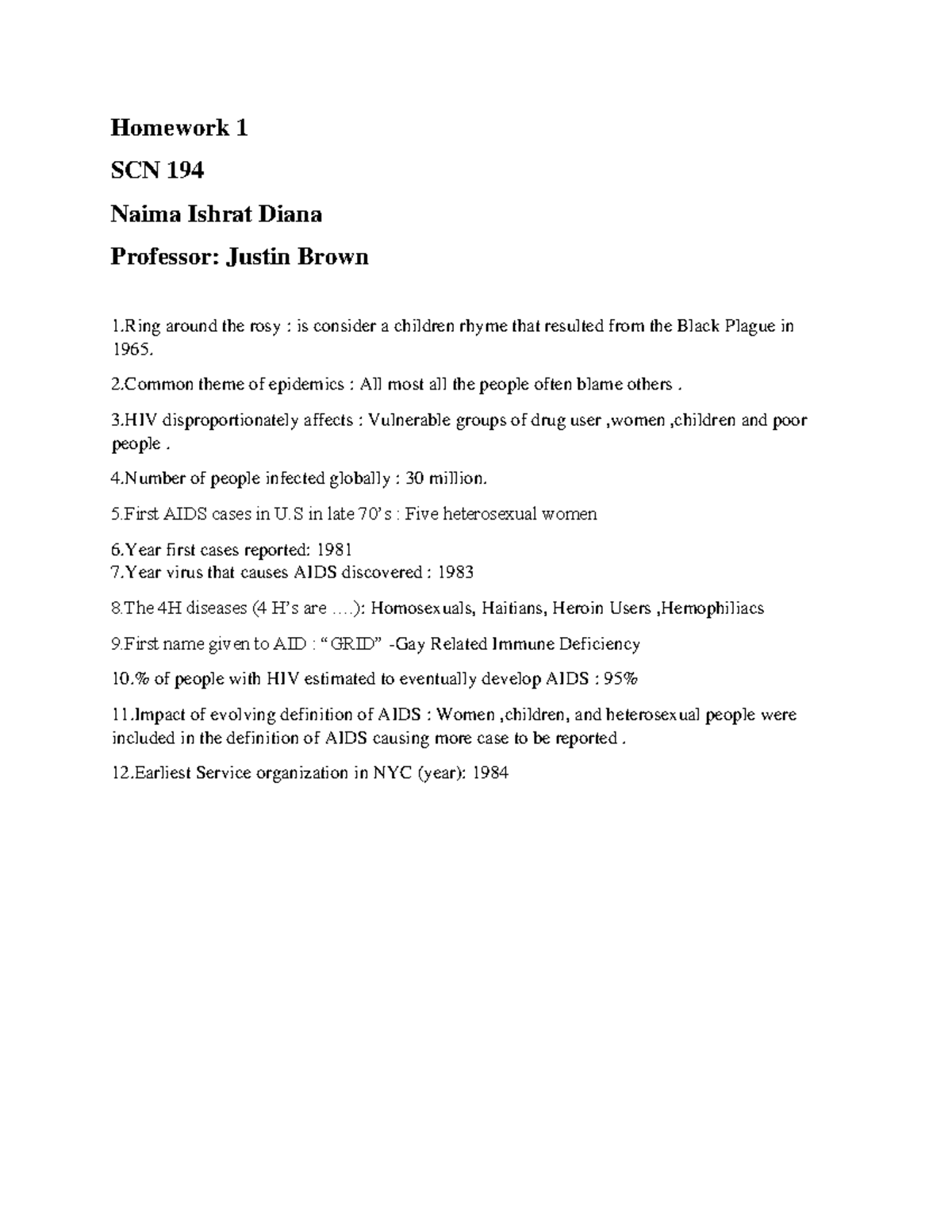 Homework 1

SCN 194

Naima Ishrat Diana

Professor: Justin Brown

1.Ring around the rosy : is consider a children rhyme that resulted from the Black Plague in 1965.

2.Common theme of epidemics : All most all the people often blame others .

3.HIV disproportionately affects : Vulnerable groups of drug user ,women ,children and poor people .

4.Number of people infected globally : 30 million.

5.First AIDS cases in U.S in late 70's : Five heterosexual women

6.Year first cases reported: 1981
7.Year virus that causes AIDS discovered : 1983

8.The 4H diseases (4 H's are ….): Homosexuals, Haitians, Heroin Users ,Hemophiliacs

9.First name given to AID : "GRID" -Gay Related Immune Deficiency

10.% of people with HIV estimated to eventually develop AIDS : 95%

11.Impact of evolving definition of AIDS : Women ,children, and heterosexual people were included in the definition of AIDS causing more case to be reported .

12.Earliest Service organization in NYC (year): 1984